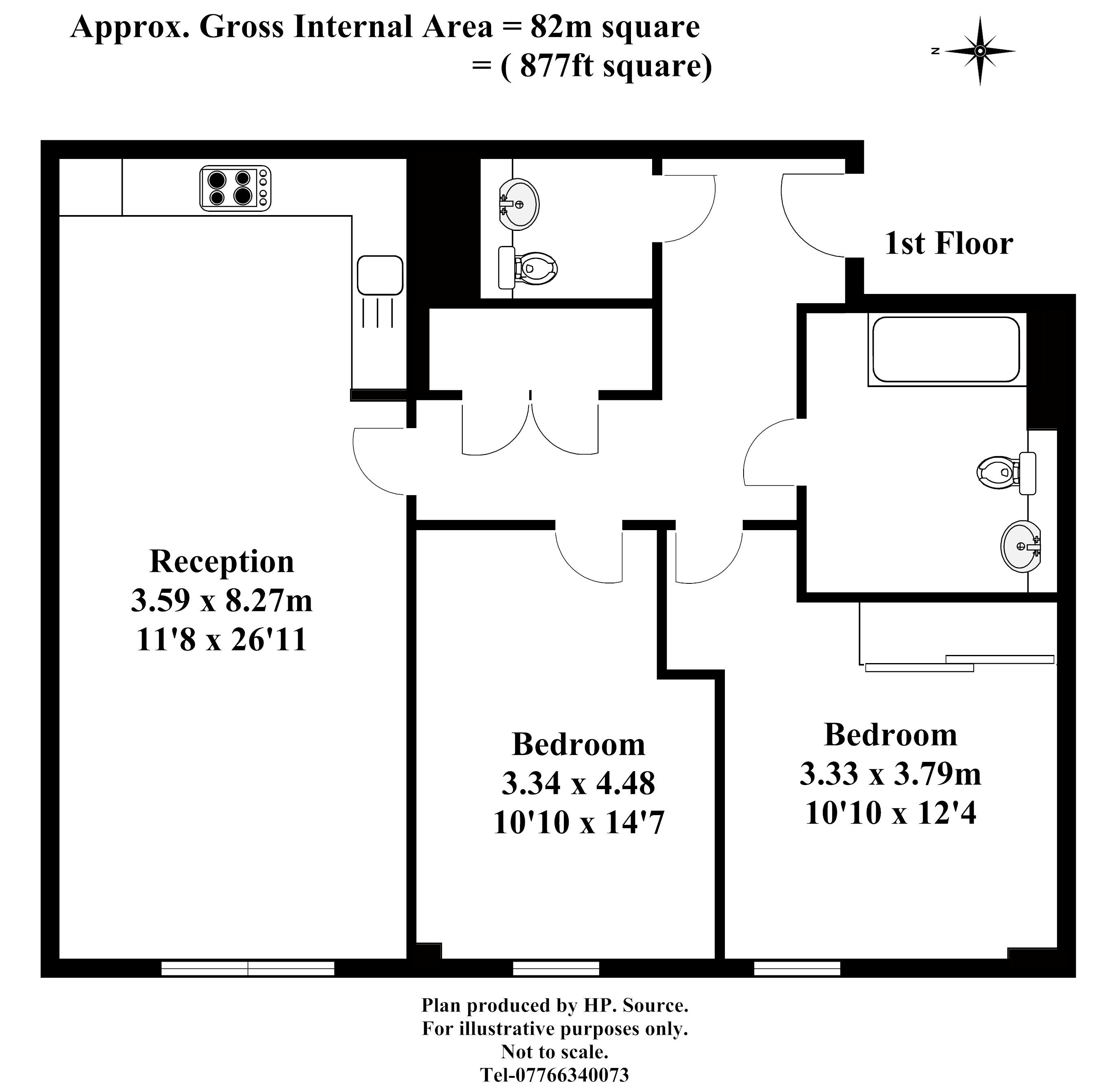 Approx. Gross Internal Area = 82m square
= ( 877ft square)

N

1st Floor

Reception
3.59 x 8.27m
11'8 x 26'11

Bedroom
3.34 x 4.48
10'10 x 14'7

Bedroom
3.33 x 3.79m
10'10 x 12'4

Plan produced by HP. Source.
For illustrative purposes only.
Not to scale.
Tel-07766340073